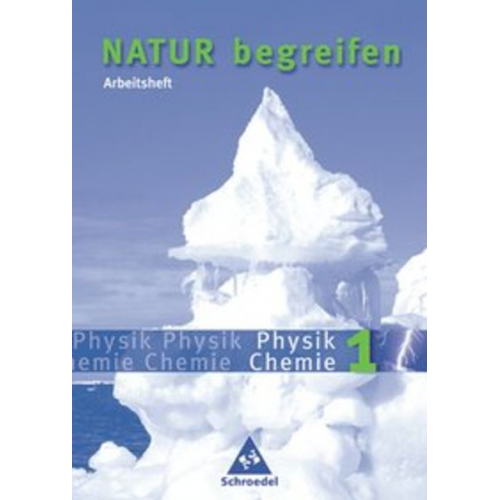 NATUR begreifen
Arbeitsheft

Physik Physik Physik
emie Chemie Chemie 1

Schroedel